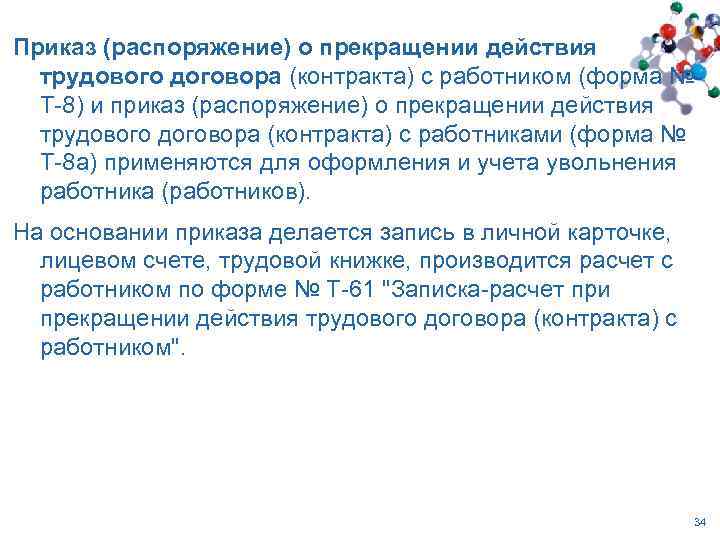 Приказ (распоряжение) о прекращении действия трудового договора (контракта) с работником (форма № Т-8) и приказ (распоряжение) о прекращении действия трудового договора (контракта) с работниками (форма № Т-8а) применяются для оформления и учета увольнения работника (работников).

На основании приказа делается запись в личной карточке, лицевом счете, трудовой книжке, производится расчет с работником по форме № Т-61 "Записка-расчет при прекращении действия трудового договора (контракта) с работником".

34